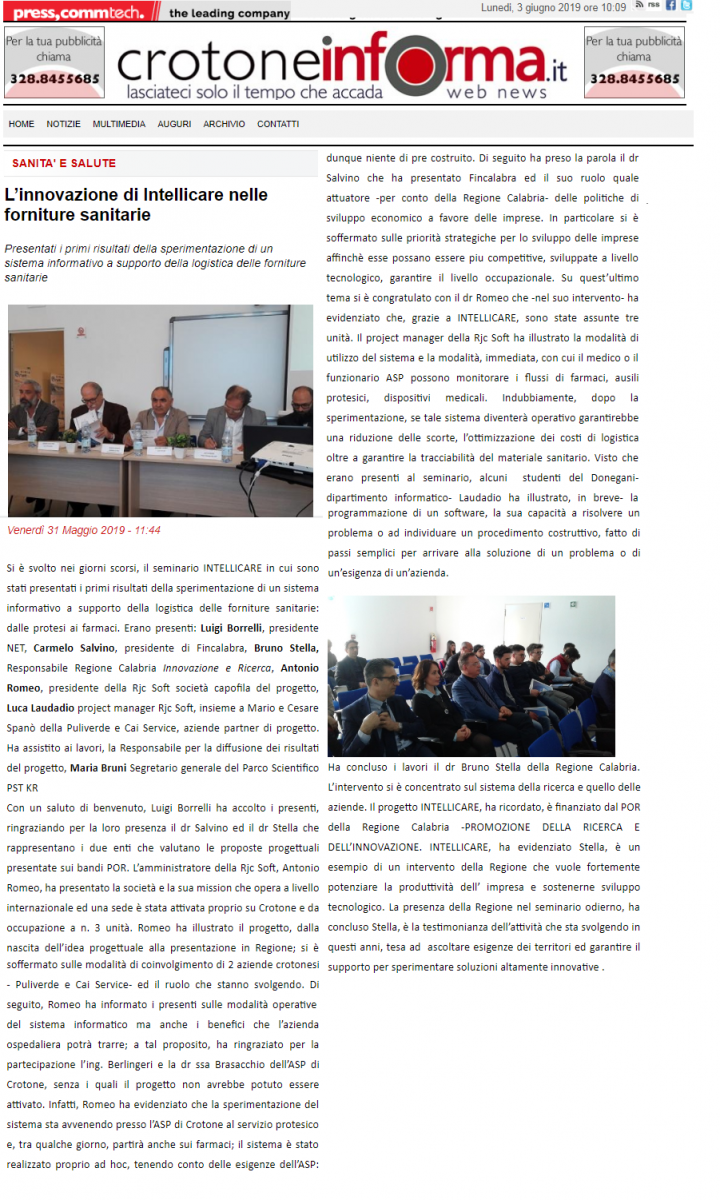 press.commtech. the leading company

Lunedì, 3 giugno 2019 ore 10:09 rss

Per la tua pubblicità chiama 328.8455685

crotoneinforma.it
lasciateci solo il tempo che accada
web news

Per la tua pubblicità chiama 328.8455685

HOME NOTIZIE MULTIMEDIA AUGURI ARCHIVIO CONTATTI

SANITA' E SALUTE

L'innovazione di Intellicare nelle forniture sanitarie

Presentati i primi risultati della sperimentazione di un sistema informativo a supporto della logistica delle forniture sanitarie

Venerdì 31 Maggio 2019 - 11:44

Si è svolto nei giorni scorsi, il seminario INTELLICARE in cui sono stati presentati i primi risultati della sperimentazione di un sistema informativo a supporto della logistica delle forniture sanitarie: dalle protesi ai farmaci. Erano presenti: Luigi Borrelli, presidente NET, Carmelo Salvino, presidente di Fincalabra, Bruno Stella, Responsabile Regione Calabria Innovazione e Ricerca, Antonio Romeo, presidente della Rjc Soft società capofila del progetto, Luca Laudadio project manager Rjc Soft, insieme a Mario e Cesare Spanò della Puliverde e Cai Service, aziende partner di progetto. Ha assistito ai lavori, la Responsabile per la diffusione dei risultati del progetto, Maria Bruni Segretario generale del Parco Scientifico PST KR

Con un saluto di benvenuto, Luigi Borrelli ha accolto i presenti, ringraziando per la loro presenza il dr Salvino ed il dr Stella che rappresentano i due enti che valutano le proposte progettuali presentate sui bandi POR. L'amministratore della Rjc Soft, Antonio Romeo, ha presentato la società e la sua mission che opera a livello internazionale ed una sede è stata attivata proprio su Crotone e da occupazione a n. 3 unità. Romeo ha illustrato il progetto, dalla nascita dell'idea progettuale alla presentazione in Regione; si è soffermato sulle modalità di coinvolgimento di 2 aziende crotonesi - Puliverde e Cai Service- ed il ruolo che stanno svolgendo. Di seguito, Romeo ha informato i presenti sulle modalità operative del sistema informatico ma anche i benefici che l'azienda ospedaliera potrà trarre; a tal proposito, ha ringraziato per la partecipazione l'ing. Berlingeri e la dr ssa Brasacchio dell'ASP di Crotone, senza i quali il progetto non avrebbe potuto essere attivato. Infatti, Romeo ha evidenziato che la sperimentazione del sistema sta avvenendo presso l'ASP di Crotone al servizio protesico e, tra qualche giorno, partirà anche sui farmaci; il sistema è stato realizzato proprio ad hoc, tenendo conto delle esigenze dell'ASP: dunque niente di pre costruito. Di seguito ha preso la parola il dr Salvino che ha presentato Fincalabra ed il suo ruolo quale attuatore -per conto della Regione Calabria- delle politiche di sviluppo economico a favore delle imprese. In particolare si è soffermato sulle priorità strategiche per lo sviluppo delle imprese affinchè esse possano essere piu competitive, sviluppate a livello tecnologico, garantire il livello occupazionale. Su quest'ultimo tema si è congratulato con il dr Romeo che -nel suo intervento- ha evidenziato che, grazie a INTELLICARE, sono state assunte tre unità. Il project manager della Rjc Soft ha illustrato la modalità di utilizzo del sistema e la modalità, immediata, con cui il medico o il funzionario ASP possono monitorare i flussi di farmaci, ausili protesici, dispositivi medicali. Indubbiamente, dopo la sperimentazione, se tale sistema diventerà operativo garantirebbe una riduzione delle scorte, l'ottimizzazione dei costi di logistica oltre a garantire la tracciabilità del materiale sanitario. Visto che erano presenti al seminario, alcuni studenti del Donegani- dipartimento informatico- Laudadio ha illustrato, in breve- la programmazione di un software, la sua capacità a risolvere un problema o ad individuare un procedimento costruttivo, fatto di passi semplici per arrivare alla soluzione di un problema o di un'esigenza di un'azienda.

Ha concluso i lavori il dr Bruno Stella della Regione Calabria. L'intervento si è concentrato sul sistema della ricerca e quello delle aziende. Il progetto INTELLICARE, ha ricordato, è finanziato dal POR della Regione Calabria -PROMOZIONE DELLA RICERCA E DELL'INNOVAZIONE. INTELLICARE, ha evidenziato Stella, è un esempio di un intervento della Regione che vuole fortemente potenziare la produttività dell' impresa e sostenerne sviluppo tecnologico. La presenza della Regione nel seminario odierno, ha concluso Stella, è la testimonianza dell'attività che sta svolgendo in questi anni, tesa ad ascoltare esigenze dei territori ed garantire il supporto per sperimentare soluzioni altamente innovative .